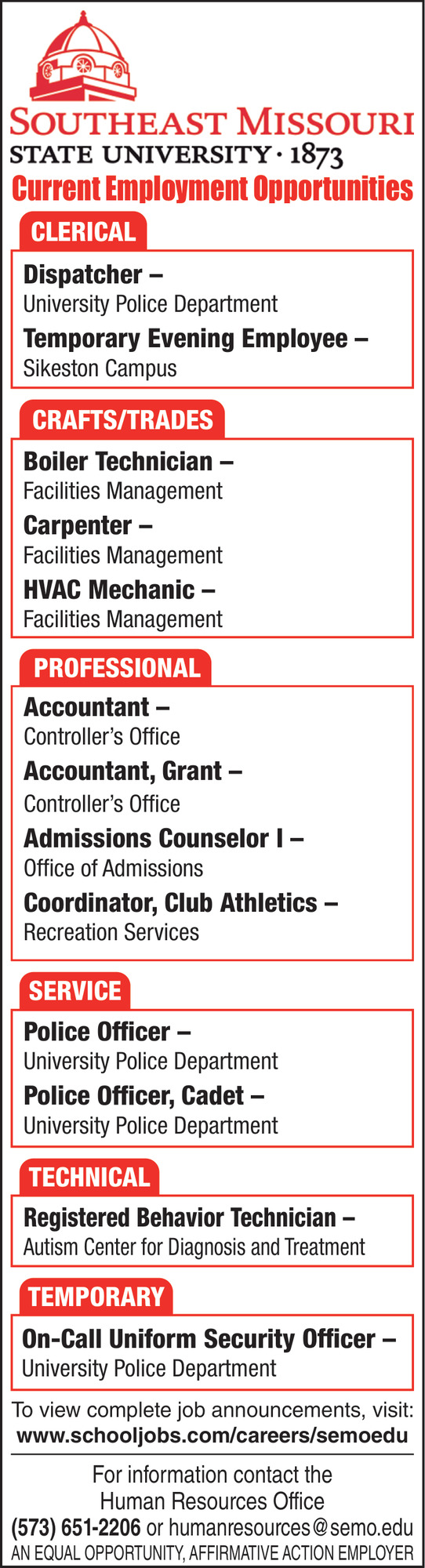 SOUTHEAST MISSOURI
STATE UNIVERSITY · 1873
Current Employment Opportunities

CLERICAL

Dispatcher –
University Police Department

Temporary Evening Employee –
Sikeston Campus

CRAFTS/TRADES

Boiler Technician –
Facilities Management

Carpenter –
Facilities Management

HVAC Mechanic –
Facilities Management

PROFESSIONAL

Accountant –
Controller's Office

Accountant, Grant –
Controller's Office

Admissions Counselor I –
Office of Admissions

Coordinator, Club Athletics –
Recreation Services

SERVICE

Police Officer –
University Police Department

Police Officer, Cadet –
University Police Department

TECHNICAL

Registered Behavior Technician –
Autism Center for Diagnosis and Treatment

TEMPORARY

On-Call Uniform Security Officer –
University Police Department

To view complete job announcements, visit:
www.schooljobs.com/careers/semoedu

For information contact the
Human Resources Office
(573) 651-2206 or humanresources@semo.edu
AN EQUAL OPPORTUNITY, AFFIRMATIVE ACTION EMPLOYER